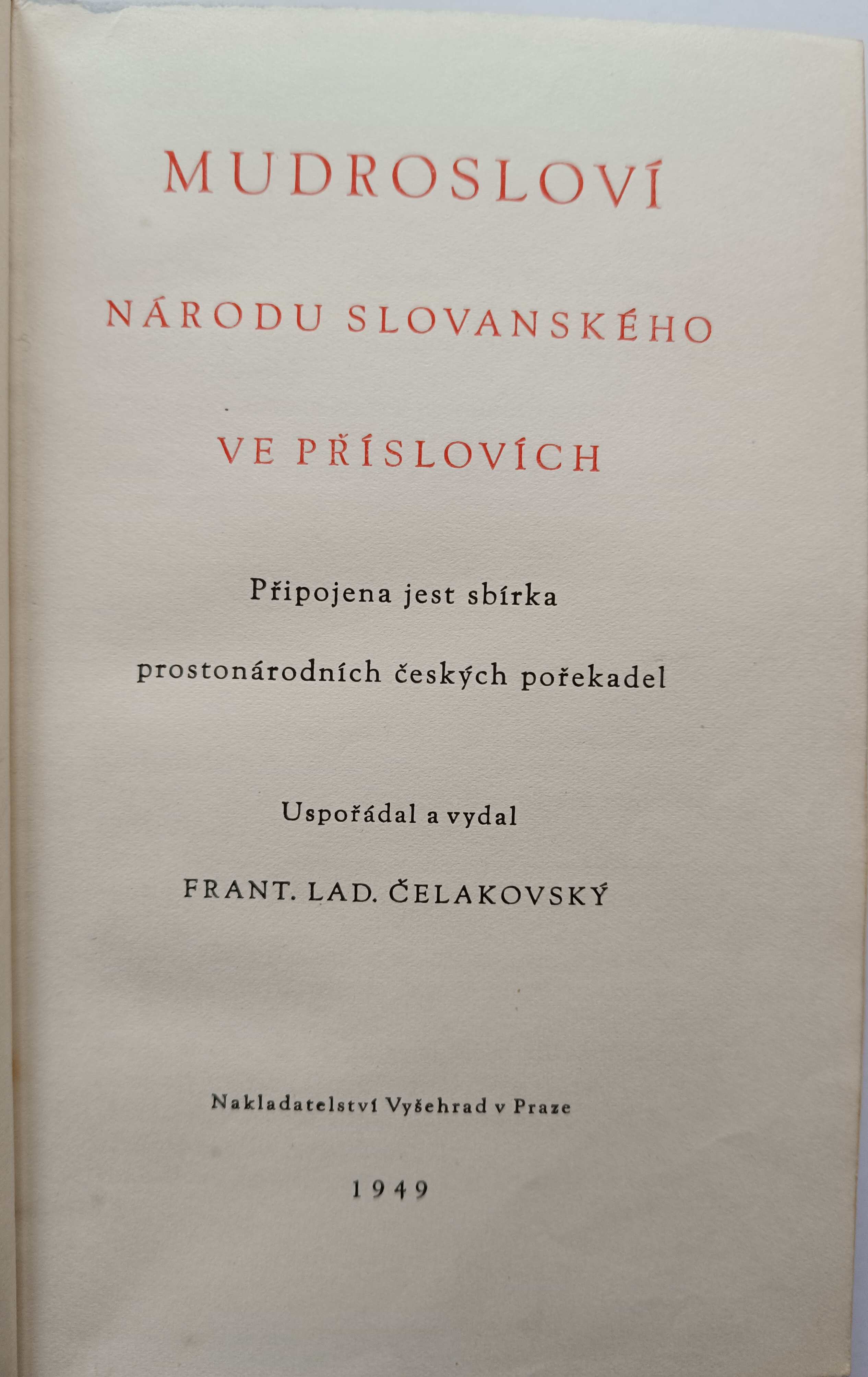 MUDROSLOVÍ

NÁRODU SLOVANSKÉHO

VE PŘÍSLOVÍCH

Připojena jest sbírka

prostonárodních českých pořekadel

Uspořádal a vydal

FRANT. LAD. ČELAKOVSKÝ

Nakladatelství Vyšehrad v Praze

1949